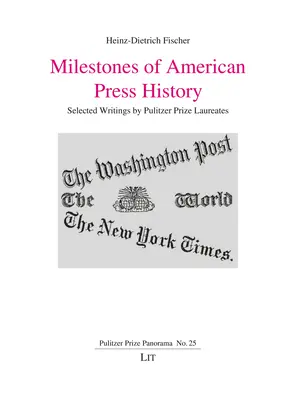 Heinz-Dietrich Fischer

Milestones of American Press History

Selected Writings by Pulitzer Prize Laureates

The Washington Post

The World

The New York Times.

Pulitzer Prize Panorama No. 25

LIT